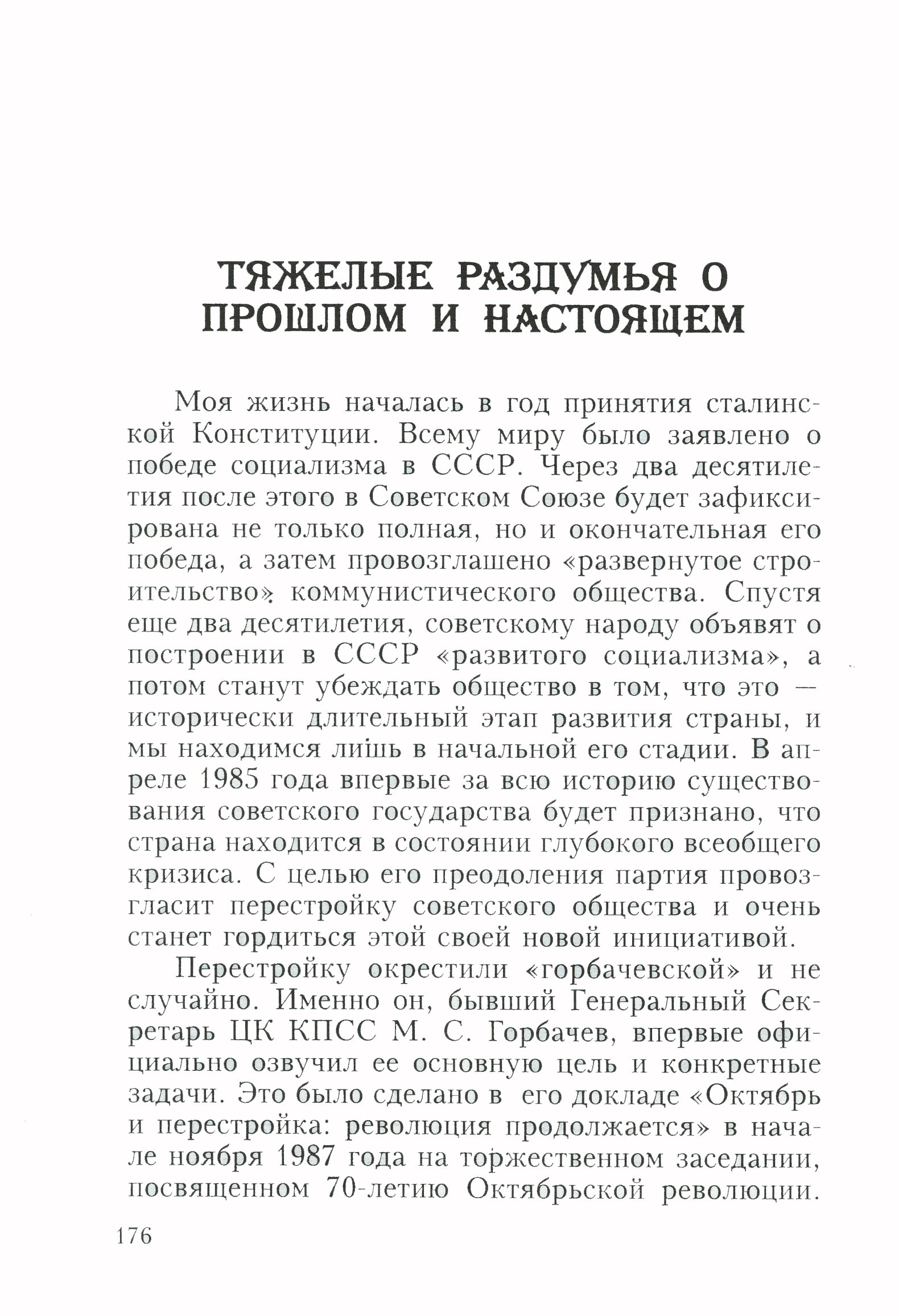 ТЯЖЕЛЫЕ РАЗДУМЬЯ О ПРОШЛОМ И НАСТОЯЩЕМ

Моя жизнь началась в год принятия сталинской Конституции. Всему миру было заявлено о победе социализма в СССР. Через два десятилетия после этого в Советском Союзе будет зафиксирована не только полная, но и окончательная его победа, а затем провозглашено «развернутое строительство» коммунистического общества. Спустя еще два десятилетия, советскому народу объявят о построении в СССР «развитого социализма», а потом станут убеждать общество в том, что это — исторически длительный этап развития страны, и мы находимся лишь в начальной его стадии. В апреле 1985 года впервые за всю историю существования советского государства будет признано, что страна находится в состоянии глубокого всеобщего кризиса. С целью его преодоления партия провозгласит перестройку советского общества и очень станет гордиться этой своей новой инициативой.

Перестройку окрестили «горбачевской» и не случайно. Именно он, бывший Генеральный Секретарь ЦК КПСС М. С. Горбачев, впервые официально озвучил ее основную цель и конкретные задачи. Это было сделано в его докладе «Октябрь и перестройка: революция продолжается» в начале ноября 1987 года на торжественном заседании, посвященном 70-летию Октябрьской революции.

176